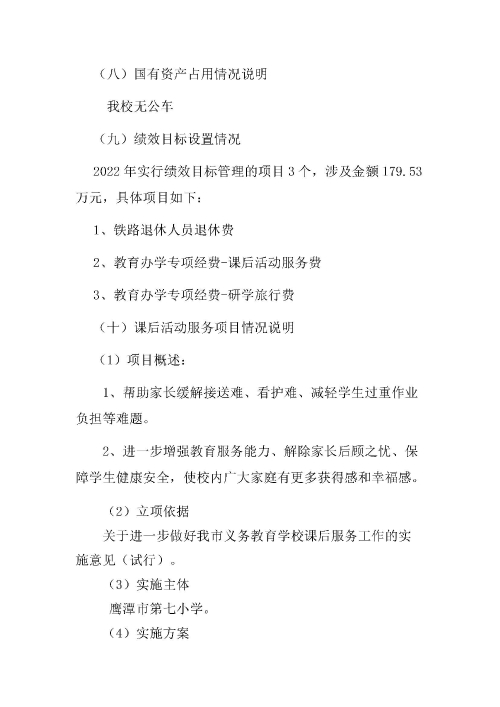 （八）国有资产占用情况说明

我校无公车

（九）绩效目标设置情况

2022年实行绩效目标管理的项目3个，涉及金额179.53万元，具体项目如下：

1、铁路退休人员退休费

2、教育办学专项经费-课后活动服务费

3、教育办学专项经费-研学旅行费

（十）课后活动服务项目情况说明

（1）项目概述：

1、帮助家长缓解接送难、看护难、减轻学生过重作业负担等难题。

2、进一步增强教育服务能力、解除家长后顾之忧、保障学生健康安全，使校内广大家庭有更多获得感和幸福感。

（2）立项依据

关于进一步做好我市义务教育学校课后服务工作的实施意见（试行）。

（3）实施主体

鹰潭市第七小学。

（4）实施方案